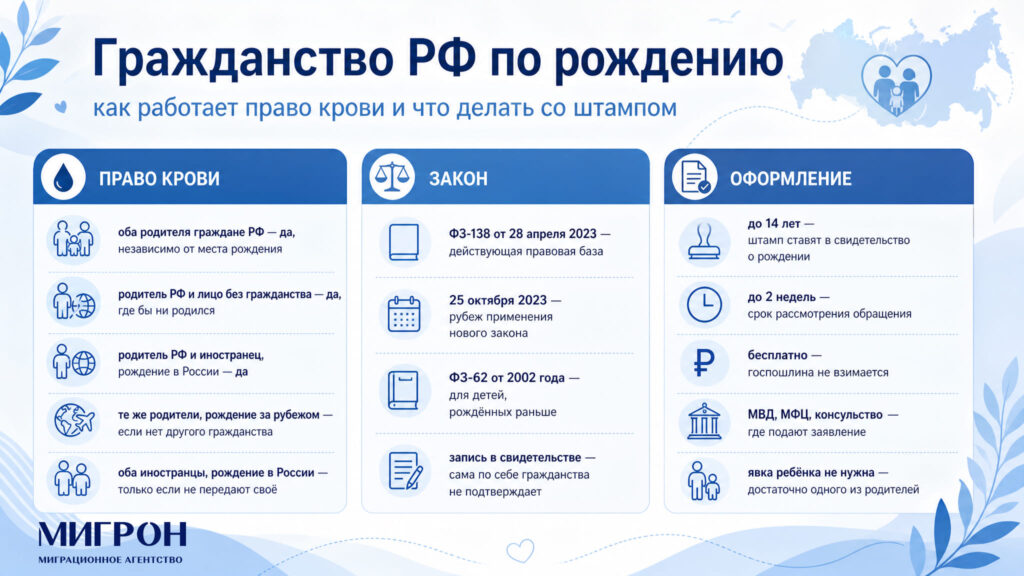 Гражданство РФ по рождению

как работает право крови и что делать со штампом

ПРАВО КРОВИ

оба родителя граждане РФ — да, независимо от места рождения

родитель РФ и лицо без гражданства — да, где бы ни родился

родитель РФ и иностранец, рождение в России — да

те же родители, рождение за рубежом — если нет другого гражданства

оба иностранцы, рождение в России — только если не передают своё

ЗАКОН

ФЗ-138 от 28 апреля 2023 — действующая правовая база

25 октября 2023 — рубеж применения нового закона

ФЗ-62 от 2002 года — для детей, рождённых раньше

запись в свидетельстве — сама по себе гражданства не подтверждает

ОФОРМЛЕНИЕ

до 14 лет — штамп ставят в свидетельство о рождении

до 2 недель — срок рассмотрения обращения

бесплатно — госпошлина не взимается

МВД, МФЦ, консульство — где подают заявление

явка ребёнка не нужна — достаточно одного из родителей

МИГРОН
МИГРАЦИОННОЕ АГЕНТСТВО